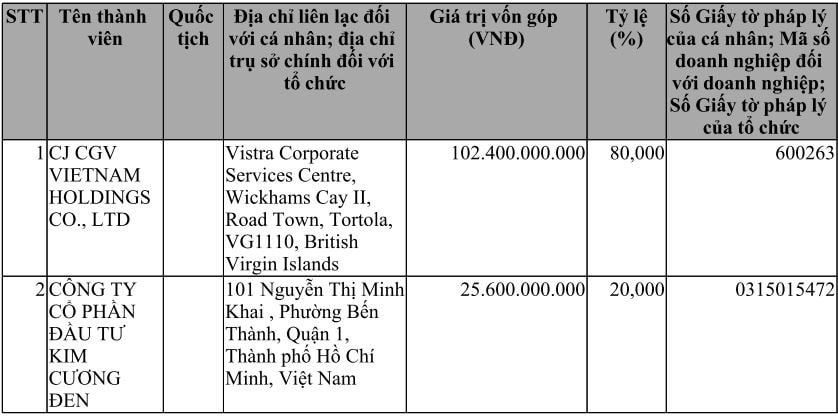 | STT | Tên thành viên | Quốc tịch | Địa chỉ liên lạc đối với cá nhân; địa chỉ trụ sở chính đối với tổ chức | Giá trị vốn góp (VNĐ) | Tỷ lệ (%) | Số Giấy tờ pháp lý của cá nhân; Mã số doanh nghiệp đối với doanh nghiệp; Số Giấy tờ pháp lý của tổ chức |
|---|---|---|---|---|---|---|
| 1 | CJ CGV VIETNAM HOLDINGS CO., LTD | | Vistra Corporate Services Centre, Wickhams Cay II, Road Town, Tortola, VG1110, British Virgin Islands | 102.400.000.000 | 80,000 | 600263 |
| 2 | CÔNG TY CỔ PHẦN ĐẦU TƯ KIM CƯƠNG ĐEN | | 101 Nguyễn Thị Minh Khai , Phường Bến Thành, Quận 1, Thành phố Hồ Chí Minh, Việt Nam | 25.600.000.000 | 20,000 | 0315015472 |